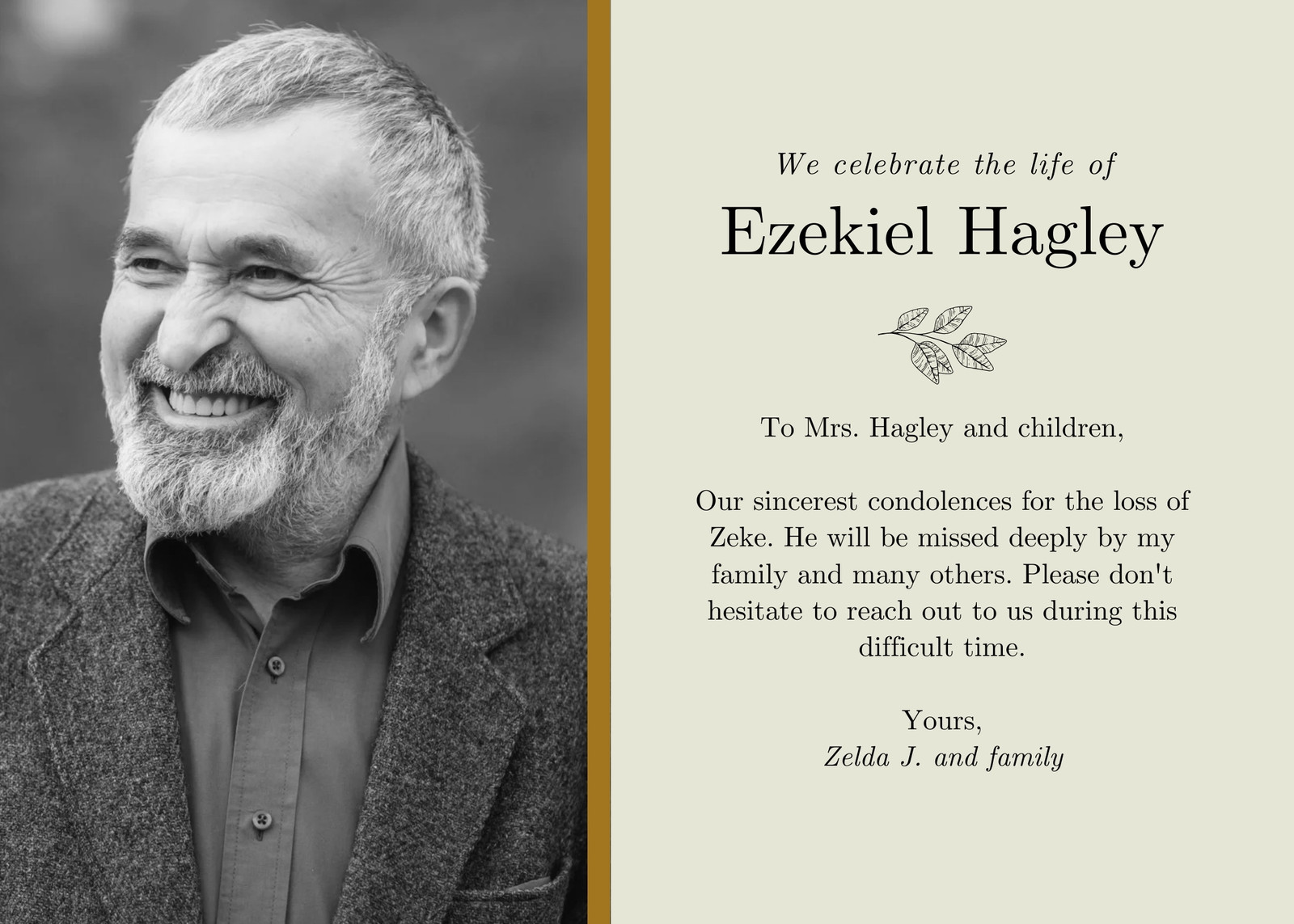 We celebrate the life of

Ezekiel Hagley

To Mrs. Hagley and children,

Our sincerest condolences for the loss of Zeke. He will be missed deeply by my family and many others. Please don't hesitate to reach out to us during this difficult time.

Yours,
Zelda J. and family